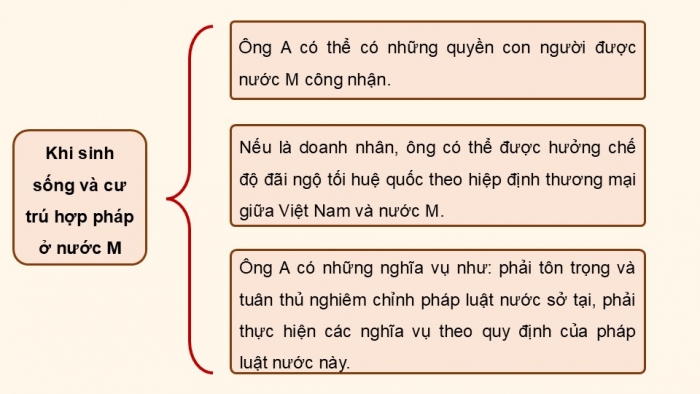 Khi sinh sống và cư trú hợp pháp ở nước M

Ông A có thể có những quyền con người được nước M công nhận.

Nếu là doanh nhân, ông có thể được hưởng chế độ đãi ngộ tối huệ quốc theo hiệp định thương mại giữa Việt Nam và nước M.

Ông A có những nghĩa vụ như: phải tôn trọng và tuân thủ nghiêm chỉnh pháp luật nước sở tại, phải thực hiện các nghĩa vụ theo quy định của pháp luật nước này.